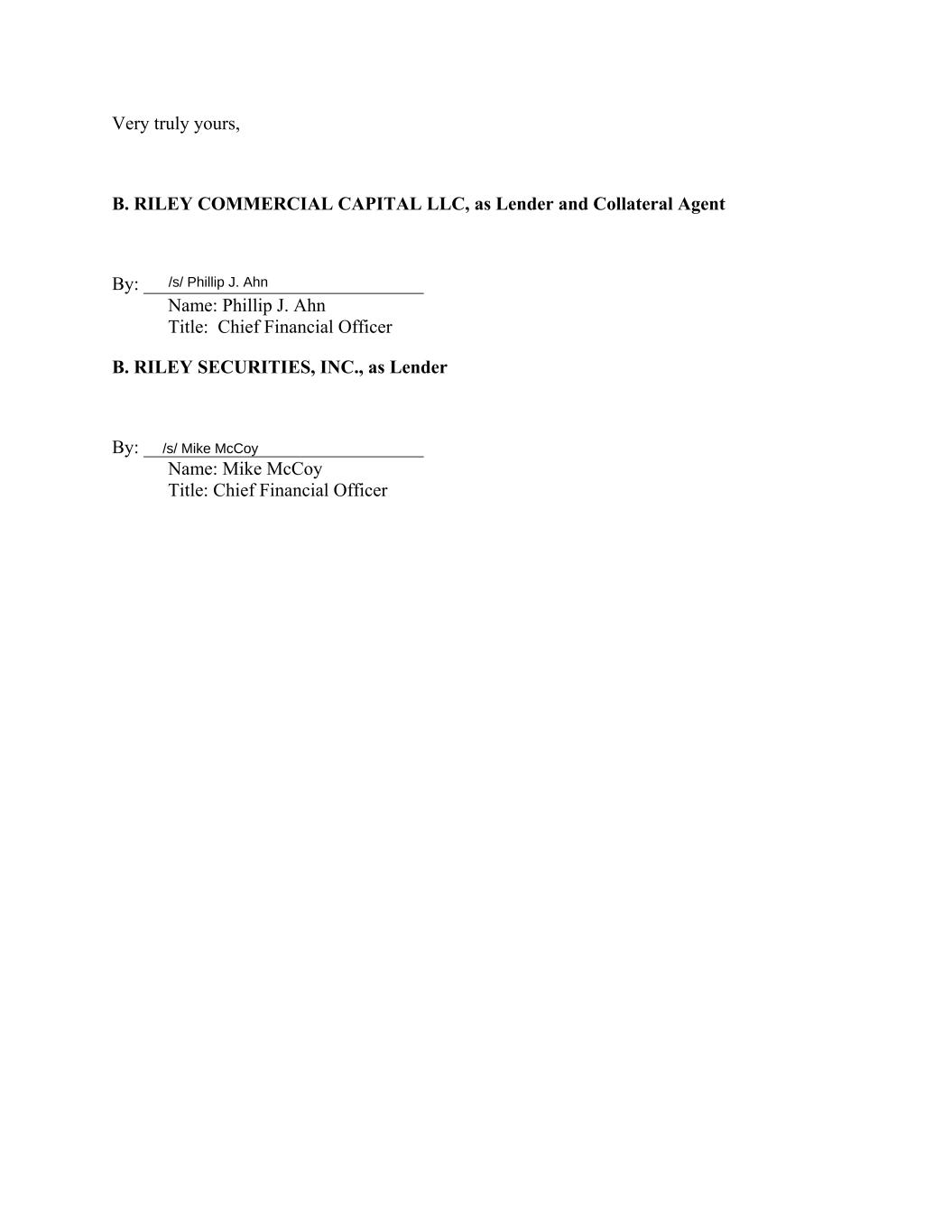 Very truly yours,

B. RILEY COMMERCIAL CAPITAL LLC, as Lender and Collateral Agent

By: /s/ Phillip J. Ahn
Name: Phillip J. Ahn
Title: Chief Financial Officer

B. RILEY SECURITIES, INC., as Lender

By: /s/ Mike McCoy
Name: Mike McCoy
Title: Chief Financial Officer